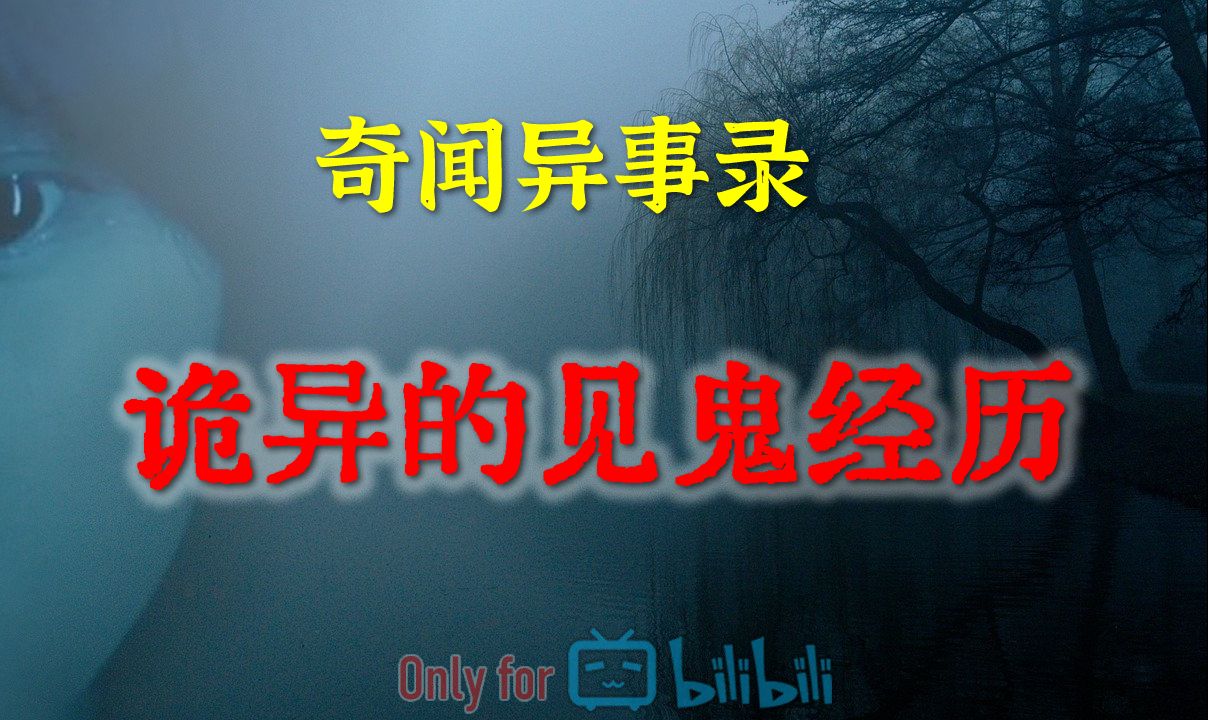 奇闻异事录

诡异的见鬼经历

Only for bilibili